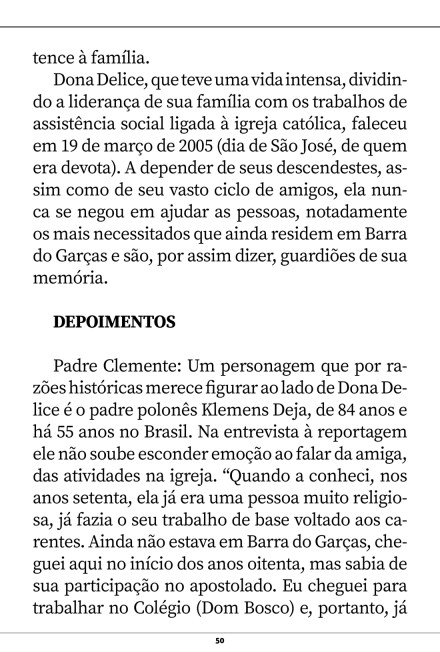 tence à família.

Dona Delice, que teve uma vida intensa, dividindo a liderança de sua família com os trabalhos de assistência social ligada à igreja católica, faleceu em 19 de março de 2005 (dia de São José, de quem era devota). A depender de seus descendestes, assim como de seu vasto ciclo de amigos, ela nunca se negou em ajudar as pessoas, notadamente os mais necessitados que ainda residem em Barra do Garças e são, por assim dizer, guardiões de sua memória.

DEPOIMENTOS

Padre Clemente: Um personagem que por razões históricas merece figurar ao lado de Dona Delice é o padre polonês Klemens Deja, de 84 anos e há 55 anos no Brasil. Na entrevista à reportagem ele não soube esconder emoção ao falar da amiga, das atividades na igreja. "Quando a conheci, nos anos setenta, ela já era uma pessoa muito religiosa, já fazia o seu trabalho de base voltado aos carentes. Ainda não estava em Barra do Garças, cheguei aqui no início dos anos oitenta, mas sabia de sua participação no apostolado. Eu cheguei para trabalhar no Colégio (Dom Bosco) e, portanto, já

50